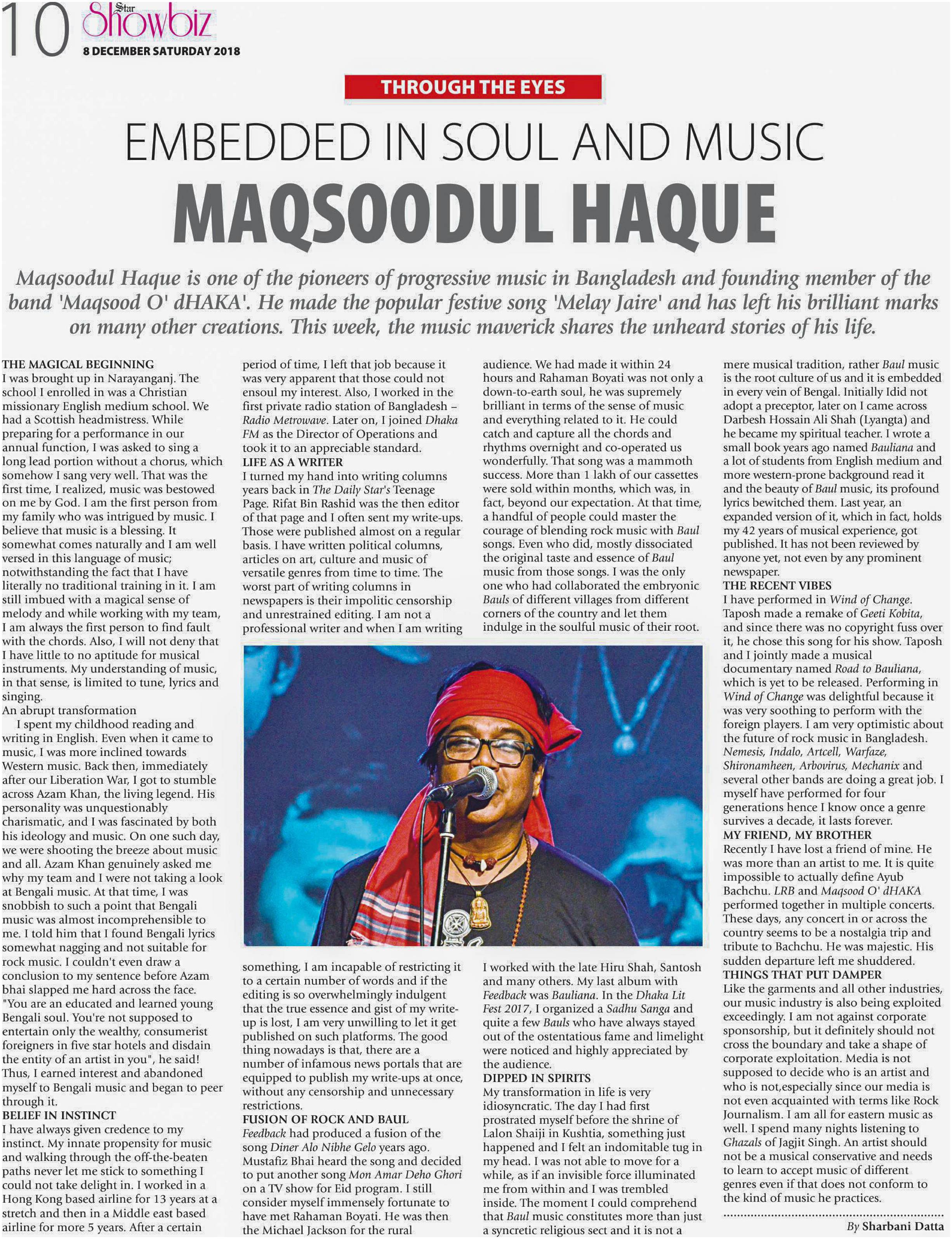 10 Star Showbiz
8 DECEMBER SATURDAY 2018

THROUGH THE EYES

EMBEDDED IN SOUL AND MUSIC

MAQSOODUL HAQUE

Maqsoodul Haque is one of the pioneers of progressive music in Bangladesh and founding member of the band 'Maqsood O' dHAKA'. He made the popular festive song 'Melay Jaire' and has left his brilliant marks on many other creations. This week, the music maverick shares the unheard stories of his life.

THE MAGICAL BEGINNING
I was brought up in Narayanganj. The school I enrolled in was a Christian missionary English medium school. We had a Scottish headmistress. While preparing for a performance in our annual function, I was asked to sing a long lead portion without a chorus, which somehow I sang very well. That was the first time, I realized, music was bestowed on me by God. I am the first person from my family who was intrigued by music. I believe that music is a blessing. It somewhat comes naturally and I am well versed in this language of music; notwithstanding the fact that I have literally no traditional training in it. I am still imbued with a magical sense of melody and while working with my team, I am always the first person to find fault with the chords. Also, I will not deny that I have little to no aptitude for musical instruments. My understanding of music, in that sense, is limited to tune, lyrics and singing.
An abrupt transformation
I spent my childhood reading and writing in English. Even when it came to music, I was more inclined towards Western music. Back then, immediately after our Liberation War, I got to stumble across Azam Khan, the living legend. His personality was unquestionably charismatic, and I was fascinated by both his ideology and music. On one such day, we were shooting the breeze about music and all. Azam Khan genuinely asked me why my team and I were not taking a look at Bengali music. At that time, I was snobbish to such a point that Bengali music was almost incomprehensible to me. I told him that I found Bengali lyrics somewhat nagging and not suitable for rock music. I couldn't even draw a conclusion to my sentence before Azam bhai slapped me hard across the face. "You are an educated and learned young Bengali soul. You're not supposed to entertain only the wealthy, consumerist foreigners in five star hotels and disdain the entity of an artist in you", he said! Thus, I earned interest and abandoned myself to Bengali music and began to peer through it.
BELIEF IN INSTINCT
I have always given credence to my instinct. My innate propensity for music and walking through the off-the-beaten paths never let me stick to something I could not take delight in. I worked in a Hong Kong based airline for 13 years at a stretch and then in a Middle east based airline for more 5 years. After a certain period of time, I left that job because it was very apparent that those could not ensoul my interest. Also, I worked in the first private radio station of Bangladesh – Radio Metrowave. Later on, I joined Dhaka FM as the Director of Operations and took it to an appreciable standard.
LIFE AS A WRITER
I turned my hand into writing columns years back in The Daily Star's Teenage Page. Rifat Bin Rashid was the then editor of that page and I often sent my write-ups. Those were published almost on a regular basis. I have written political columns, articles on art, culture and music of versatile genres from time to time. The worst part of writing columns in newspapers is their impolitic censorship and unrestrained editing. I am not a professional writer and when I am writing something, I am incapable of restricting it to a certain number of words and if the editing is so overwhelmingly indulgent that the true essence and gist of my write-up is lost, I am very unwilling to let it get published on such platforms. The good thing nowadays is that, there are a number of infamous news portals that are equipped to publish my write-ups at once, without any censorship and unnecessary restrictions.
FUSION OF ROCK AND BAUL
Feedback had produced a fusion of the song Diner Alo Nibhe Gelo years ago. Mustafiz Bhai heard the song and decided to put another song Mon Amar Deho Ghori on a TV show for Eid program. I still consider myself immensely fortunate to have met Rahaman Boyati. He was then the Michael Jackson for the rural audience. We had made it within 24 hours and Rahaman Boyati was not only a down-to-earth soul, he was supremely brilliant in terms of the sense of music and everything related to it. He could catch and capture all the chords and rhythms overnight and co-operated us wonderfully. That song was a mammoth success. More than 1 lakh of our cassettes were sold within months, which was, in fact, beyond our expectation. At that time, a handful of people could master the courage of blending rock music with Baul songs. Even who did, mostly dissociated the original taste and essence of Baul music from those songs. I was the only one who had collaborated the embryonic Bauls of different villages from different corners of the country and let them indulge in the soulful music of their root. I worked with the late Hiru Shah, Santosh and many others. My last album with Feedback was Bauliana. In the Dhaka Lit Fest 2017, I organized a Sadhu Sanga and quite a few Bauls who have always stayed out of the ostentatious fame and limelight were noticed and highly appreciated by the audience.
DIPPED IN SPIRITS
My transformation in life is very idiosyncratic. The day I had first prostrated myself before the shrine of Lalon Shaiji in Kushtia, something just happened and I felt an indomitable tug in my head. I was not able to move for a while, as if an invisible force illuminated me from within and I was trembled inside. The moment I could comprehend that Baul music constitutes more than just a syncretic religious sect and it is not a mere musical tradition, rather Baul music is the root culture of us and it is embedded in every vein of Bengal. Initially Idid not adopt a preceptor, later on I came across Darbesh Hossain Ali Shah (Lyangta) and he became my spiritual teacher. I wrote a small book years ago named Bauliana and a lot of students from English medium and more western-prone background read it and the beauty of Baul music, its profound lyrics bewitched them. Last year, an expanded version of it, which in fact, holds my 42 years of musical experience, got published. It has not been reviewed by anyone yet, not even by any prominent newspaper.
THE RECENT VIBES
I have performed in Wind of Change. Taposh made a remake of Geeti Kobita, and since there was no copyright fuss over it, he chose this song for his show. Taposh and I jointly made a musical documentary named Road to Bauliana, which is yet to be released. Performing in Wind of Change was delightful because it was very soothing to perform with the foreign players. I am very optimistic about the future of rock music in Bangladesh. Nemesis, Indalo, Artcell, Warfaze, Shironamheen, Arbovirus, Mechanix and several other bands are doing a great job. I myself have performed for four generations hence I know once a genre survives a decade, it lasts forever.
MY FRIEND, MY BROTHER
Recently I have lost a friend of mine. He was more than an artist to me. It is quite impossible to actually define Ayub Bachchu. LRB and Maqsood O' dHAKA performed together in multiple concerts. These days, any concert in or across the country seems to be a nostalgia trip and tribute to Bachchu. He was majestic. His sudden departure left me shuddered.
THINGS THAT PUT DAMPER
Like the garments and all other industries, our music industry is also being exploited exceedingly. I am not against corporate sponsorship, but it definitely should not cross the boundary and take a shape of corporate exploitation. Media is not supposed to decide who is an artist and who is not,especially since our media is not even acquainted with terms like Rock Journalism. I am all for eastern music as well. I spend many nights listening to Ghazals of Jagjit Singh. An artist should not be a musical conservative and needs to learn to accept music of different genres even if that does not conform to the kind of music he practices.

By Sharbani Datta